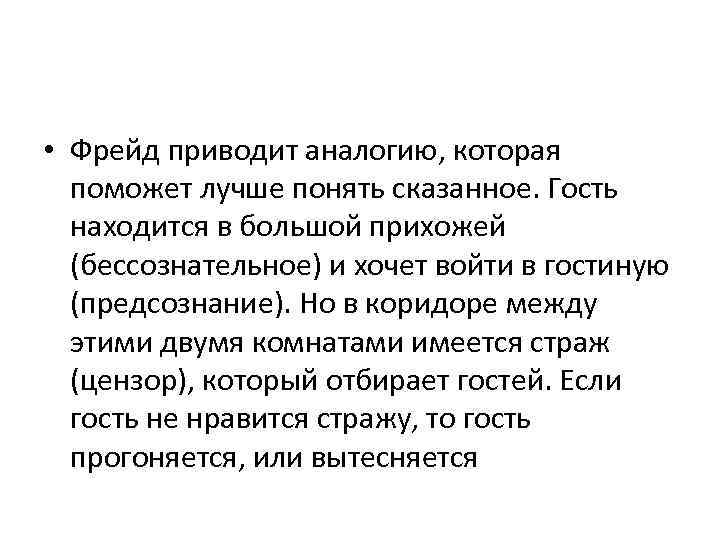 • Фрейд приводит аналогию, которая поможет лучше понять сказанное. Гость находится в большой прихожей (бессознательное) и хочет войти в гостиную (предсознание). Но в коридоре между этими двумя комнатами имеется страж (цензор), который отбирает гостей. Если гость не нравится стражу, то гость прогоняется, или вытесняется